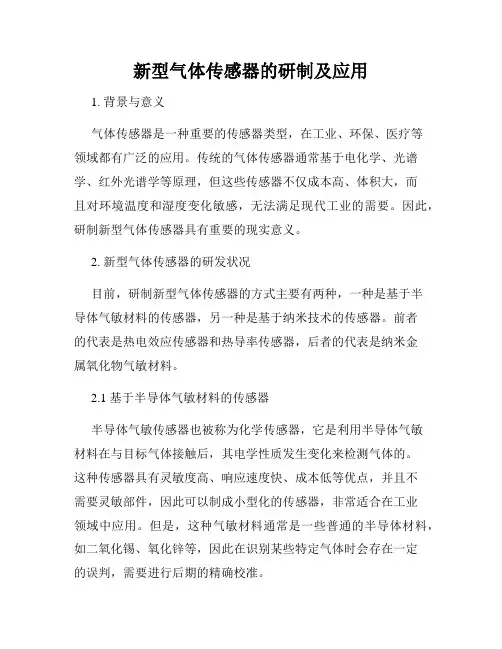 新型气体传感器的研制及应用

1. 背景与意义

气体传感器是一种重要的传感器类型，在工业、环保、医疗等领域都有广泛的应用。传统的气体传感器通常基于电化学、光谱学、红外光谱学等原理，但这些传感器不仅成本高、体积大，而且对环境温度和湿度变化敏感，无法满足现代工业的需要。因此，研制新型气体传感器具有重要的现实意义。

2. 新型气体传感器的研发状况

目前，研制新型气体传感器的方式主要有两种，一种是基于半导体气敏材料的传感器，另一种是基于纳米技术的传感器。前者的代表是热电效应传感器和热导率传感器，后者的代表是纳米金属氧化物气敏材料。

2.1 基于半导体气敏材料的传感器

半导体气敏传感器也被称为化学传感器，它是利用半导体气敏材料在与目标气体接触后，其电学性质发生变化来检测气体的。这种传感器具有灵敏度高、响应速度快、成本低等优点，并且不需要灵敏部件，因此可以制成小型化的传感器，非常适合在工业领域中应用。但是，这种气敏材料通常是一些普通的半导体材料，如二氧化锡、氧化锌等，因此在识别某些特定气体时会存在一定的误判，需要进行后期的精确校准。